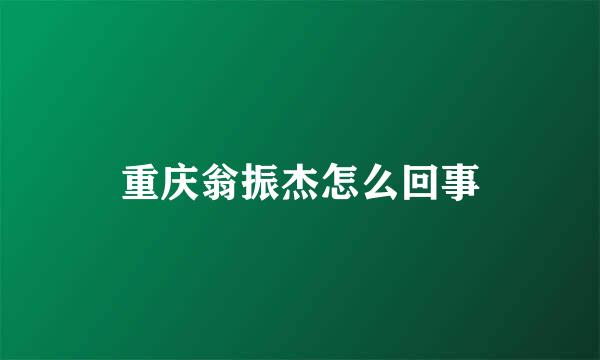 重庆翁振杰怎么回事